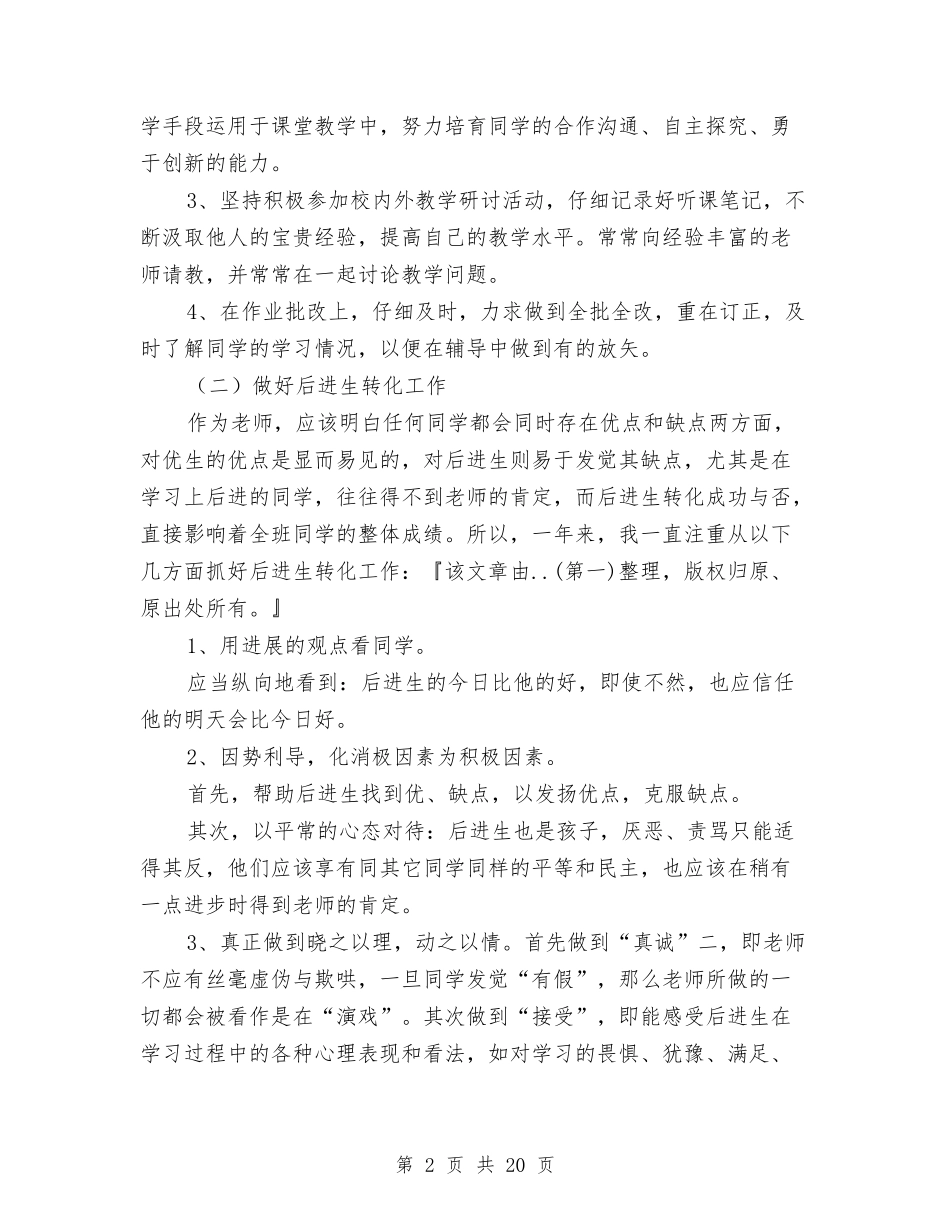 学手段运用于课堂教学中，努力培育同学的合作沟通、自主探究、勇于创新的能力。

3、坚持积极参加校内外教学研讨活动，仔细记录好听课笔记，不断汲取他人的宝贵经验，提高自己的教学水平。常常向经验丰富的老师请教，并常常在一起讨论教学问题。

4、在作业批改上，仔细及时，力求做到全批全改，重在订正，及时了解同学的学习情况，以便在辅导中做到有的放矢。

（二）做好后进生转化工作

作为老师，应该明白任何同学都会同时存在优点和缺点两方面，对优生的优点是显而易见的，对后进生则易于发觉其缺点，尤其是在学习上后进的同学，往往得不到老师的肯定，而后进生转化成功与否，直接影响着全班同学的整体成绩。所以，一年来，我一直注重从以下几方面抓好后进生转化工作：『该文章由..(第一)整理，版权归原、原出处所有。』

1、用进展的观点看同学。

应当纵向地看到：后进生的今日比他的好，即使不然，也应信任他的明天会比今日好。

2、因势利导，化消极因素为积极因素。

首先，帮助后进生找到优、缺点，以发扬优点，克服缺点。

其次，以平常的心态对待：后进生也是孩子，厌恶、责骂只能适得其反，他们应该享有同其它同学同样的平等和民主，也应该在稍有一点进步时得到老师的肯定。

3、真正做到晓之以理，动之以情。首先做到“真诚”二，即老师不应有丝毫虚伪与欺哄，一旦同学发觉“有假”，那么老师所做的一切都会被看作是在“演戏”。其次做到“接受”，即能感受后进生在学习过程中的各种心理表现和看法，如对学习的畏惧、犹豫、满足、

第 2 页 共 20 页